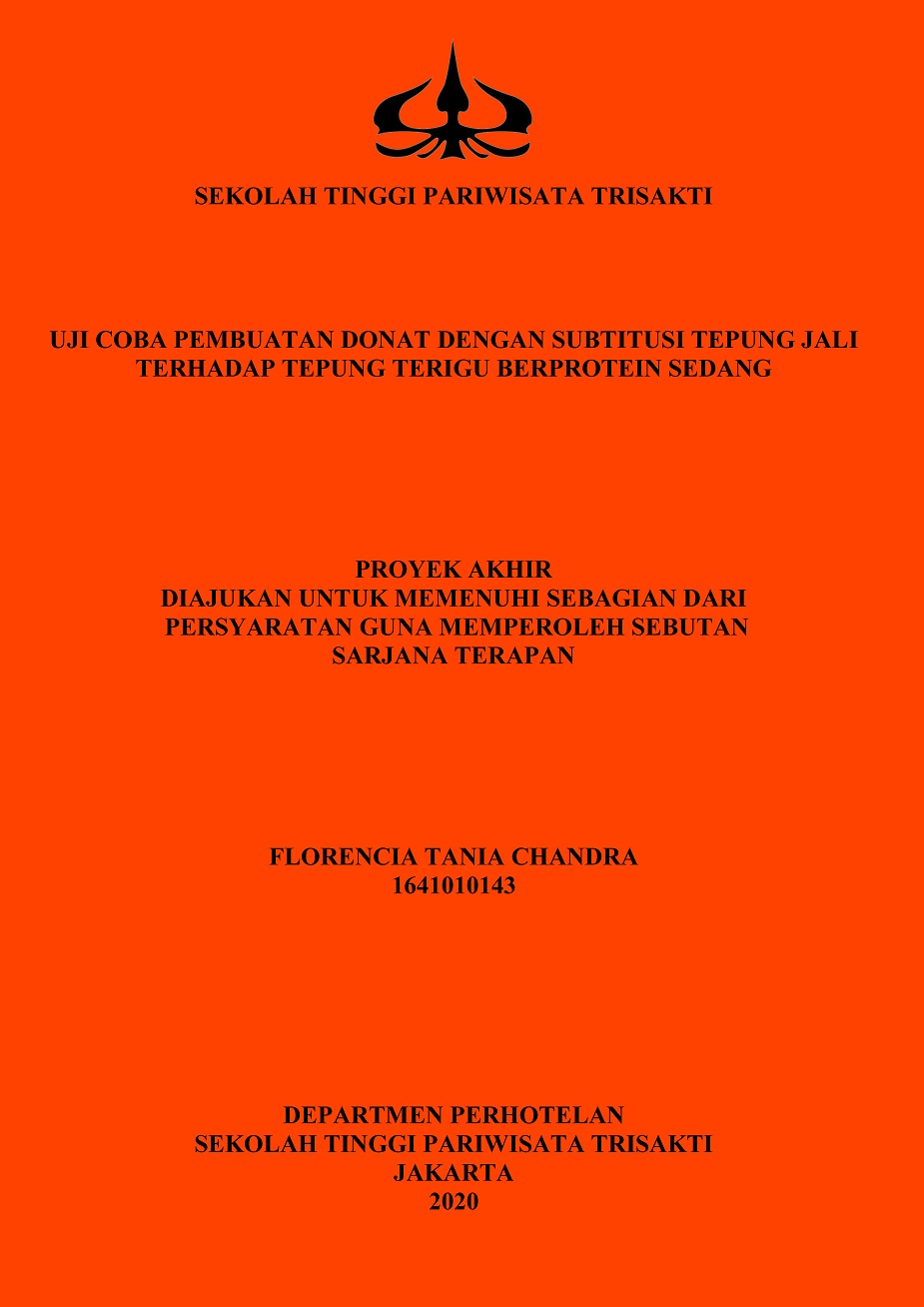 SEKOLAH TINGGI PARIWISATA TRISAKTI

UJI COBA PEMBUATAN DONAT DENGAN SUBTITUSI TEPUNG JALI TERHADAP TEPUNG TERIGU BERPROTEIN SEDANG

PROYEK AKHIR
DIAJUKAN UNTUK MEMENUHI SEBAGIAN DARI PERSYARATAN GUNA MEMPEROLEH SEBUTAN SARJANA TERAPAN

FLORENCIA TANIA CHANDRA
1641010143

DEPARTMEN PERHOTELAN
SEKOLAH TINGGI PARIWISATA TRISAKTI
JAKARTA
2020